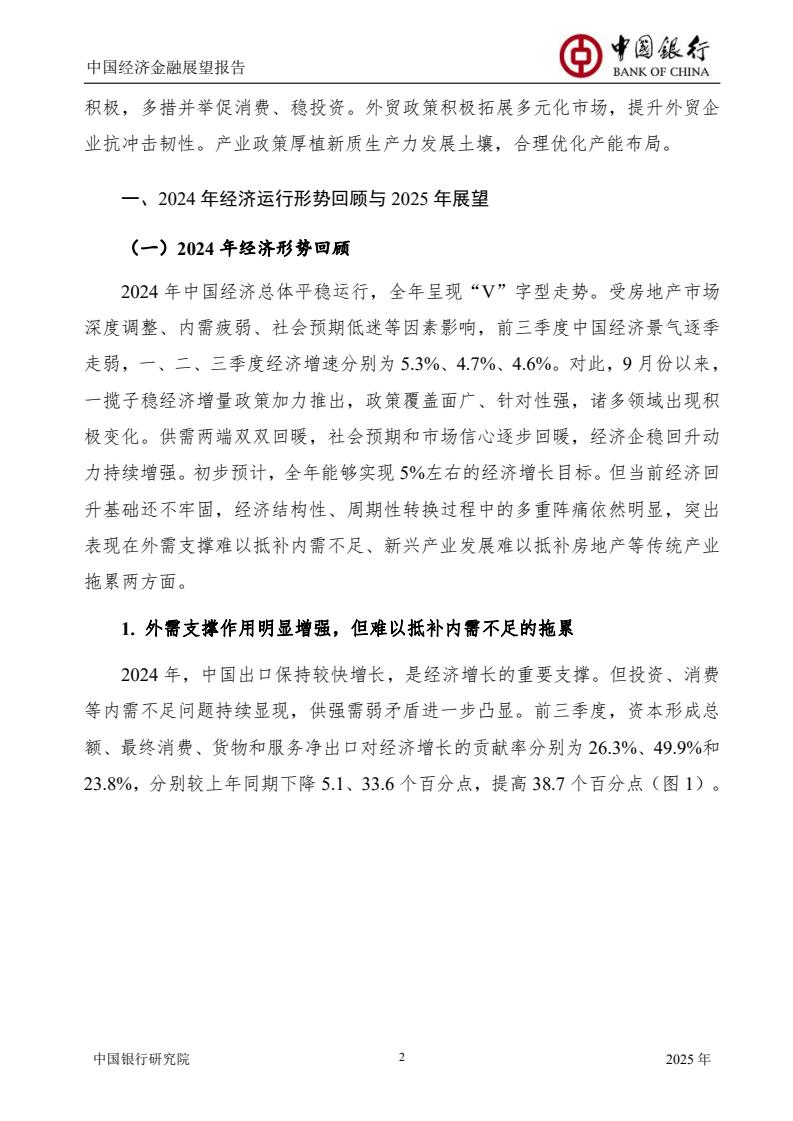 中国经济金融展望报告

中国银行
BANK OF CHINA

积极，多措并举促消费、稳投资。外贸政策积极拓展多元化市场，提升外贸企业抗冲击韧性。产业政策厚植新质生产力发展土壤，合理优化产能布局。

一、2024 年经济运行形势回顾与 2025 年展望

（一）2024 年经济形势回顾

2024 年中国经济总体平稳运行，全年呈现“V”字型走势。受房地产市场深度调整、内需疲弱、社会预期低迷等因素影响，前三季度中国经济景气逐季走弱，一、二、三季度经济增速分别为 5.3%、4.7%、4.6%。对此，9 月份以来，一揽子稳经济增量政策加力推出，政策覆盖面广、针对性强，诸多领域出现积极变化。供需两端双双回暖，社会预期和市场信心逐步回暖，经济企稳回升动力持续增强。初步预计，全年能够实现 5%左右的经济增长目标。但当前经济回升基础还不牢固，经济结构性、周期性转换过程中的多重阵痛依然明显，突出表现在外需支撑难以抵补内需不足、新兴产业发展难以抵补房地产等传统产业拖累两方面。

1. 外需支撑作用明显增强，但难以抵补内需不足的拖累

2024 年，中国出口保持较快增长，是经济增长的重要支撑。但投资、消费等内需不足问题持续显现，供强需弱矛盾进一步凸显。前三季度，资本形成总额、最终消费、货物和服务净出口对经济增长的贡献率分别为 26.3%、49.9%和 23.8%，分别较上年同期下降 5.1、33.6 个百分点，提高 38.7 个百分点（图 1）。

中国银行研究院 2 2025 年